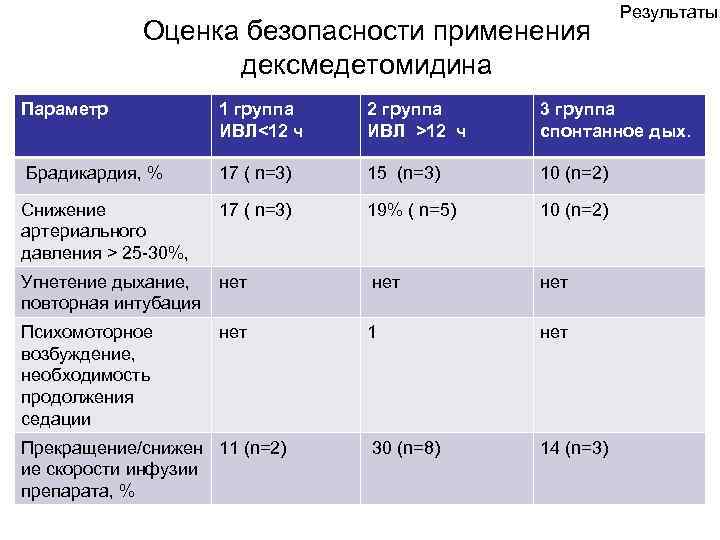 Результаты

Оценка безопасности применения дексмедетомидина

| Параметр | 1 группа ИВЛ<12 ч | 2 группа ИВЛ >12 ч | 3 группа спонтанное дых. |
|---|---|---|---|
| Брадикардия, % | 17 ( n=3) | 15 (n=3) | 10 (n=2) |
| Снижение артериального давления > 25-30%, | 17 ( n=3) | 19% ( n=5) | 10 (n=2) |
| Угнетение дыхание, повторная интубация | нет | нет | нет |
| Психомоторное возбуждение, необходимость продолжения седации | нет | 1 | нет |
| Прекращение/снижение скорости инфузии препарата, % | 11 (n=2) | 30 (n=8) | 14 (n=3) |